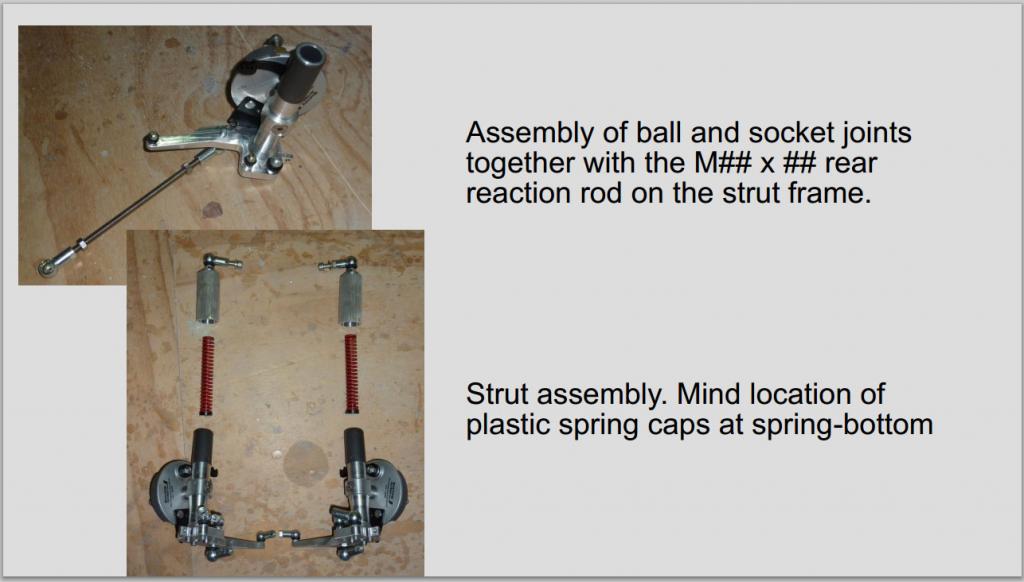 Assembly of ball and socket joints together with the M## x ## rear reaction rod on the strut frame.

Strut assembly. Mind location of plastic spring caps at spring-bottom